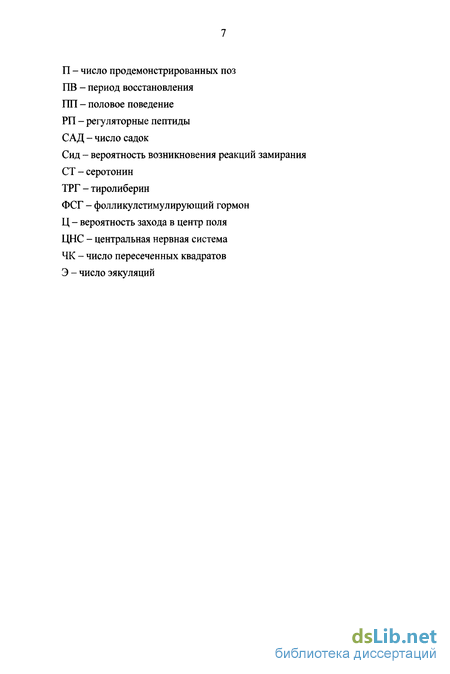 7

П – число продемонстрированных поз
ПВ – период восстановления
ПП – половое поведение
РП – регуляторные пептиды
САД – число садок
Сид – вероятность возникновения реакций замирания
СТ – серотонин
ТРГ – тиролиберин
ФСГ – фолликулстимулирующий гормон
Ц – вероятность захода в центр поля
ЦНС – центральная нервная система
ЧК – число пересеченных квадратов
Э – число эякуляций

dsLib.net
библиотека диссертаций